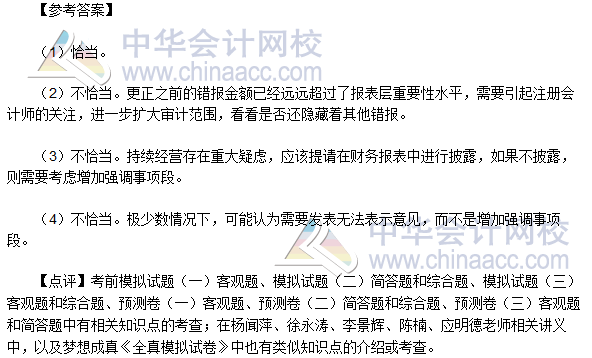 【参考答案】

中华会计网校
www.chinaacc.com

（1）恰当。

（2）不恰当。更正之前的错报金额已经远远超过了报表层重要性水平，需要引起注册会计师的关注，进一步扩大审计范围，看看是否还隐藏着其他错报。

（3）不恰当。持续经营存在重大疑虑，应该提请在财务报表中进行披露，如果不披露，则需要考虑增加强调事项段。

（4）不恰当。极少数情况下，可能认为需要发表无法表示意见，而不是增加强调事项段。

中华会计网校
www.chinaacc.com

【点评】考前模拟试题（一）客观题、模拟试题（二）简答题和综合题、模拟试题（三）客观题和综合题、预测卷（一）客观题、预测卷（二）简答题和综合题、预测卷（三）客观题和简答题中有相关知识点的考查；在杨闻萍、徐永涛、李景辉、陈楠、应明德老师相关讲义中，以及梦想成真《全真模拟试卷》中也有类似知识点的介绍或考查。